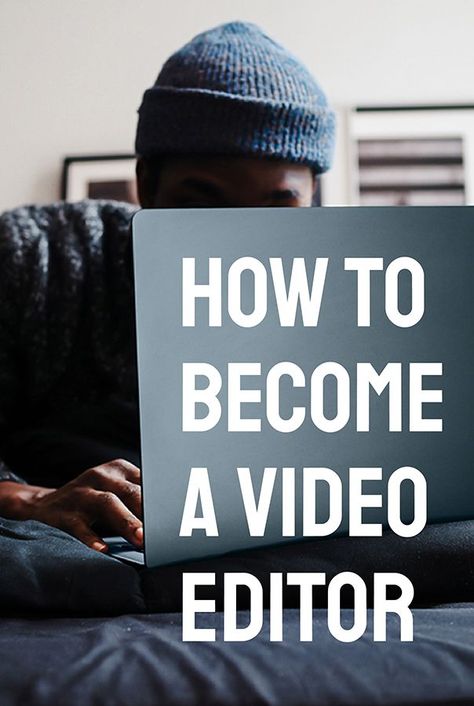 HOW TO BECOME A VIDEO EDITOR